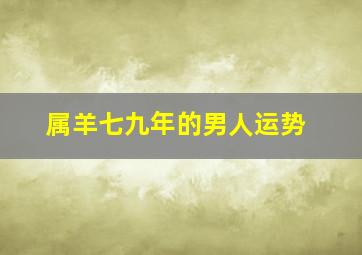 属羊七九年的男人运势